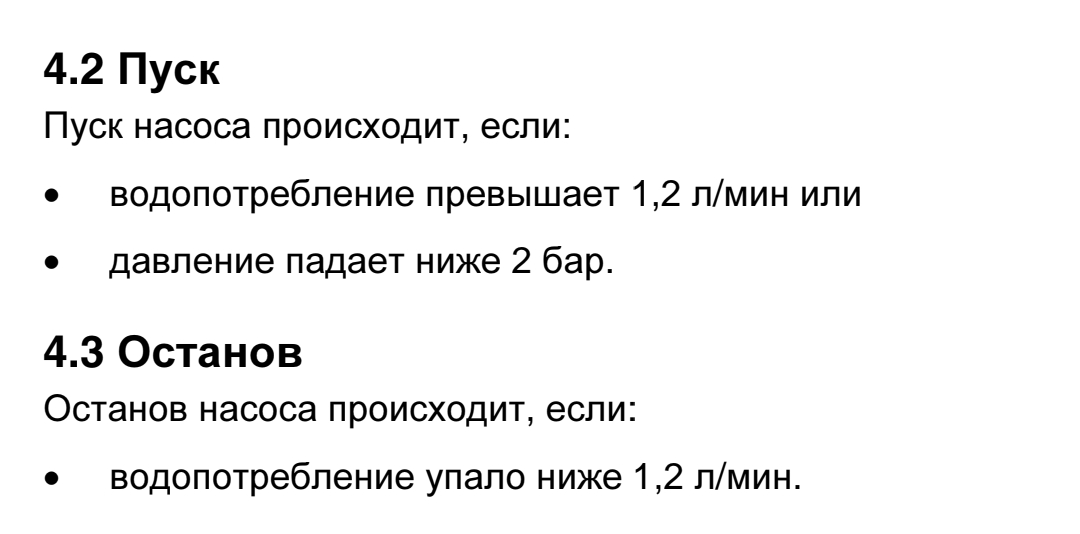 4.2 Пуск

Пуск насоса происходит, если:

• водопотребление превышает 1,2 л/мин или
• давление падает ниже 2 бар.

4.3 Останов

Останов насоса происходит, если:

• водопотребление упало ниже 1,2 л/мин.